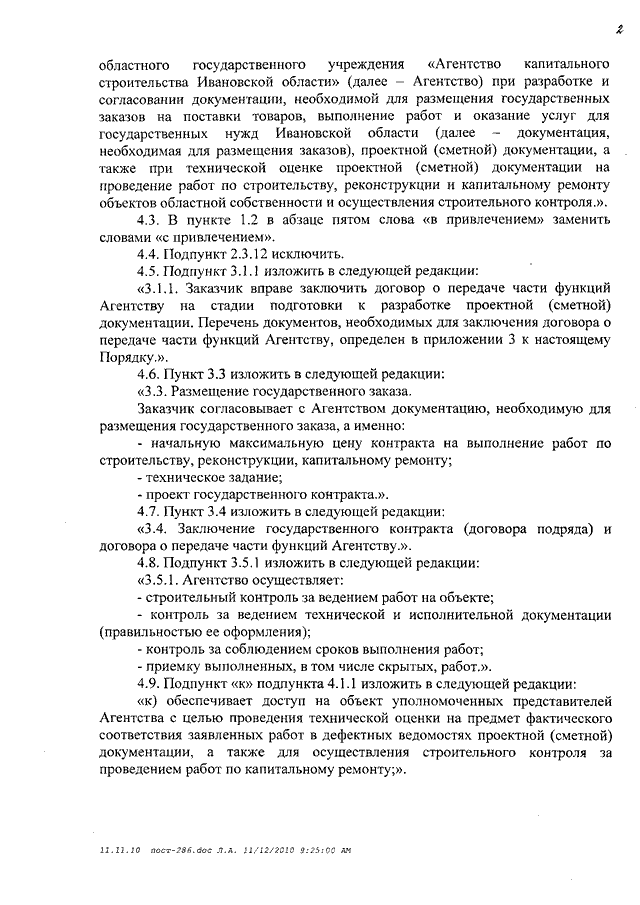 2

областного государственного учреждения «Агентство капитального строительства Ивановской области» (далее – Агентство) при разработке и согласовании документации, необходимой для размещения государственных заказов на поставки товаров, выполнение работ и оказание услуг для государственных нужд Ивановской области (далее – документация, необходимая для размещения заказов), проектной (сметной) документации, а также при технической оценке проектной (сметной) документации на проведение работ по строительству, реконструкции и капитальному ремонту объектов областной собственности и осуществления строительного контроля.».

4.3. В пункте 1.2 в абзаце пятом слова «в привлечением» заменить словами «с привлечением».

4.4. Подпункт 2.3.12 исключить.

4.5. Подпункт 3.1.1 изложить в следующей редакции:

«3.1.1. Заказчик вправе заключить договор о передаче части функций Агентству на стадии подготовки к разработке проектной (сметной) документации. Перечень документов, необходимых для заключения договора о передаче части функций Агентству, определен в приложении 3 к настоящему Порядку.».

4.6. Пункт 3.3 изложить в следующей редакции:

«3.3. Размещение государственного заказа.

Заказчик согласовывает с Агентством документацию, необходимую для размещения государственного заказа, а именно:

- начальную максимальную цену контракта на выполнение работ по строительству, реконструкции, капитальному ремонту;

- техническое задание;

- проект государственного контракта.».

4.7. Пункт 3.4 изложить в следующей редакции:

«3.4. Заключение государственного контракта (договора подряда) и договора о передаче части функций Агентству.».

4.8. Подпункт 3.5.1 изложить в следующей редакции:

«3.5.1. Агентство осуществляет:

- строительный контроль за ведением работ на объекте;

- контроль за ведением технической и исполнительной документации (правильностью ее оформления);

- контроль за соблюдением сроков выполнения работ;

- приемку выполненных, в том числе скрытых, работ.».

4.9. Подпункт «к» подпункта 4.1.1 изложить в следующей редакции:

«к) обеспечивает доступ на объект уполномоченных представителей Агентства с целью проведения технической оценки на предмет фактического соответствия заявленных работ в дефектных ведомостях проектной (сметной) документации, а также для осуществления строительного контроля за проведением работ по капитальному ремонту;».

11.11.10 пост-286.doc Л.А. 11/12/2010 9:25:00 AM